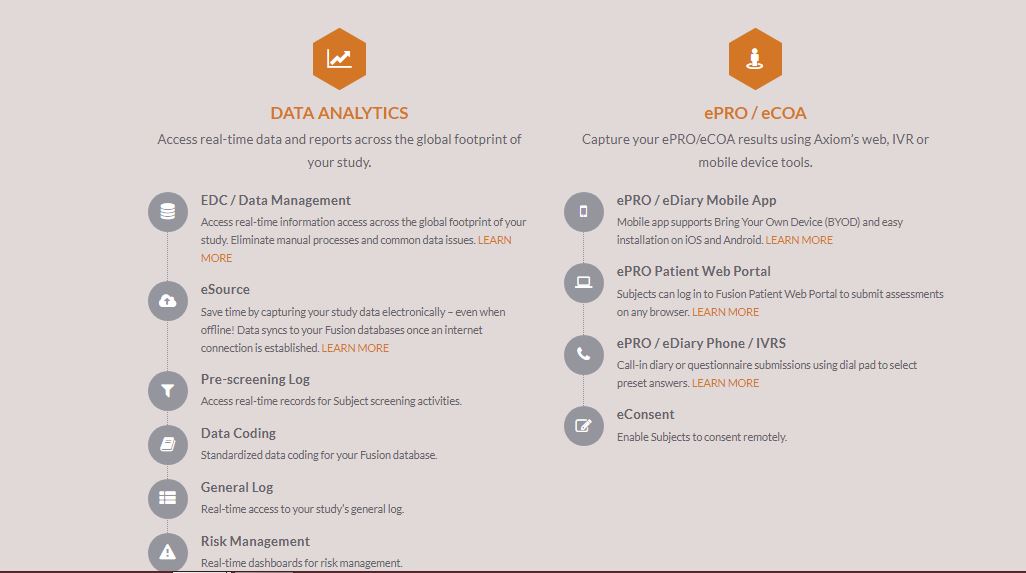 DATA ANALYTICS

Access real-time data and reports across the global footprint of your study.

EDC / Data Management

Access real-time information access across the global footprint of your study. Eliminate manual processes and common data issues. LEARN MORE

eSource

Save time by capturing your study data electronically – even when offline! Data syncs to your Fusion databases once an internet connection is established. LEARN MORE

Pre-screening Log

Access real-time records for Subject screening activities.

Data Coding

Standardized data coding for your Fusion database.

General Log

Real-time access to your study's general log.

Risk Management

Real-time dashboards for risk management.

ePRO / eCOA

Capture your ePRO/eCOA results using Axiom's web, IVR or mobile device tools.

ePRO / eDiary Mobile App

Mobile app supports Bring Your Own Device (BYOD) and easy installation on iOS and Android. LEARN MORE

ePRO Patient Web Portal

Subjects can log in to Fusion Patient Web Portal to submit assessments on any browser. LEARN MORE

ePRO / eDiary Phone / IVRS

Call-in diary or questionnaire submissions using dial pad to select preset answers. LEARN MORE

eConsent

Enable Subjects to consent remotely.